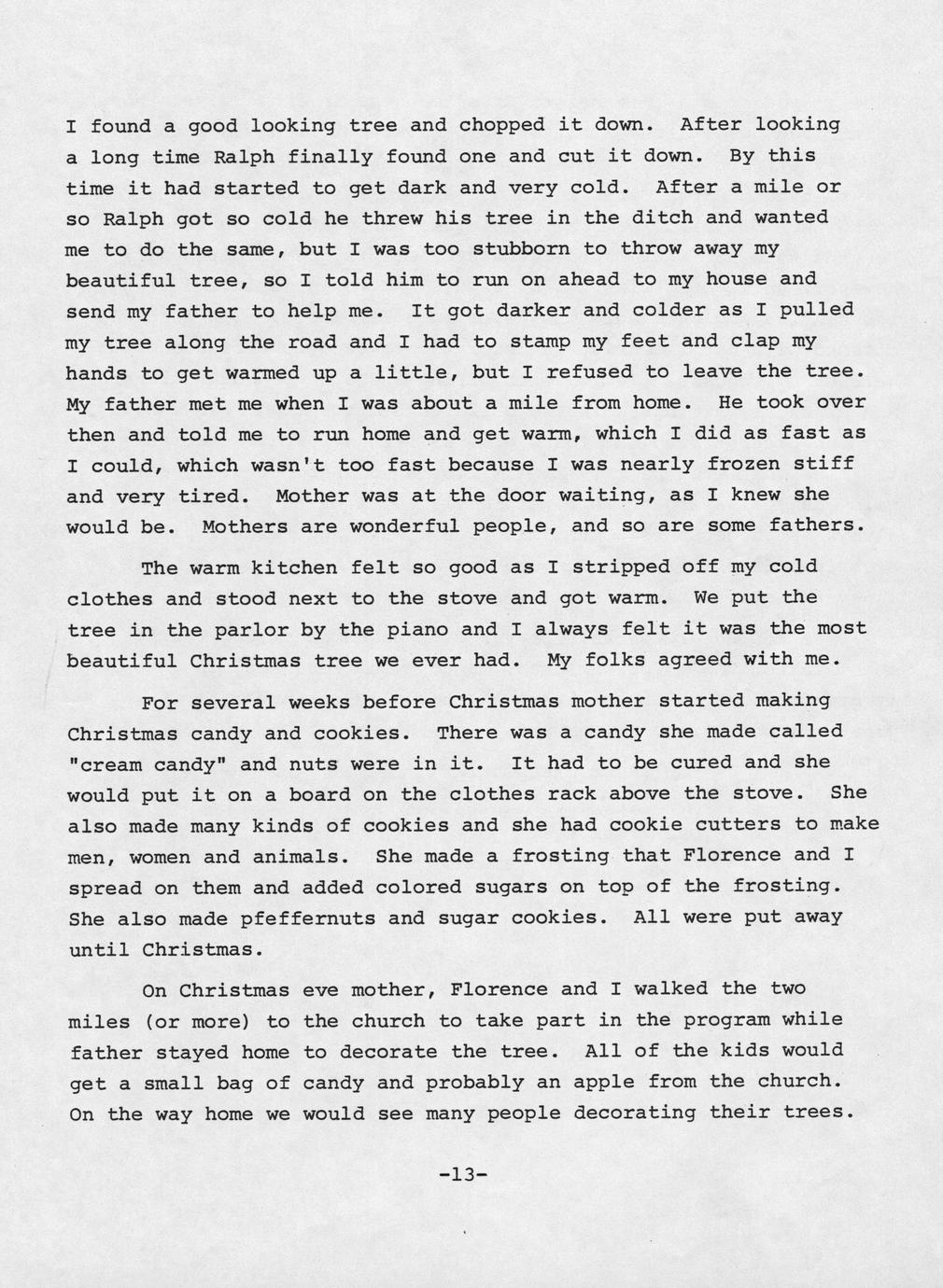 I found a good looking tree and chopped it down. After looking a long time Ralph finally found one and cut it down. By this time it had started to get dark and very cold. After a mile or so Ralph got so cold he threw his tree in the ditch and wanted me to do the same, but I was too stubborn to throw away my beautiful tree, so I told him to run on ahead to my house and send my father to help me. It got darker and colder as I pulled my tree along the road and I had to stamp my feet and clap my hands to get warmed up a little, but I refused to leave the tree. My father met me when I was about a mile from home. He took over then and told me to run home and get warm, which I did as fast as I could, which wasn't too fast because I was nearly frozen stiff and very tired. Mother was at the door waiting, as I knew she would be. Mothers are wonderful people, and so are some fathers.

The warm kitchen felt so good as I stripped off my cold clothes and stood next to the stove and got warm. We put the tree in the parlor by the piano and I always felt it was the most beautiful Christmas tree we ever had. My folks agreed with me.

For several weeks before Christmas mother started making Christmas candy and cookies. There was a candy she made called "cream candy" and nuts were in it. It had to be cured and she would put it on a board on the clothes rack above the stove. She also made many kinds of cookies and she had cookie cutters to make men, women and animals. She made a frosting that Florence and I spread on them and added colored sugars on top of the frosting. She also made pfeffernuts and sugar cookies. All were put away until Christmas.

On Christmas eve mother, Florence and I walked the two miles (or more) to the church to take part in the program while father stayed home to decorate the tree. All of the kids would get a small bag of candy and probably an apple from the church. On the way home we would see many people decorating their trees.

-13-